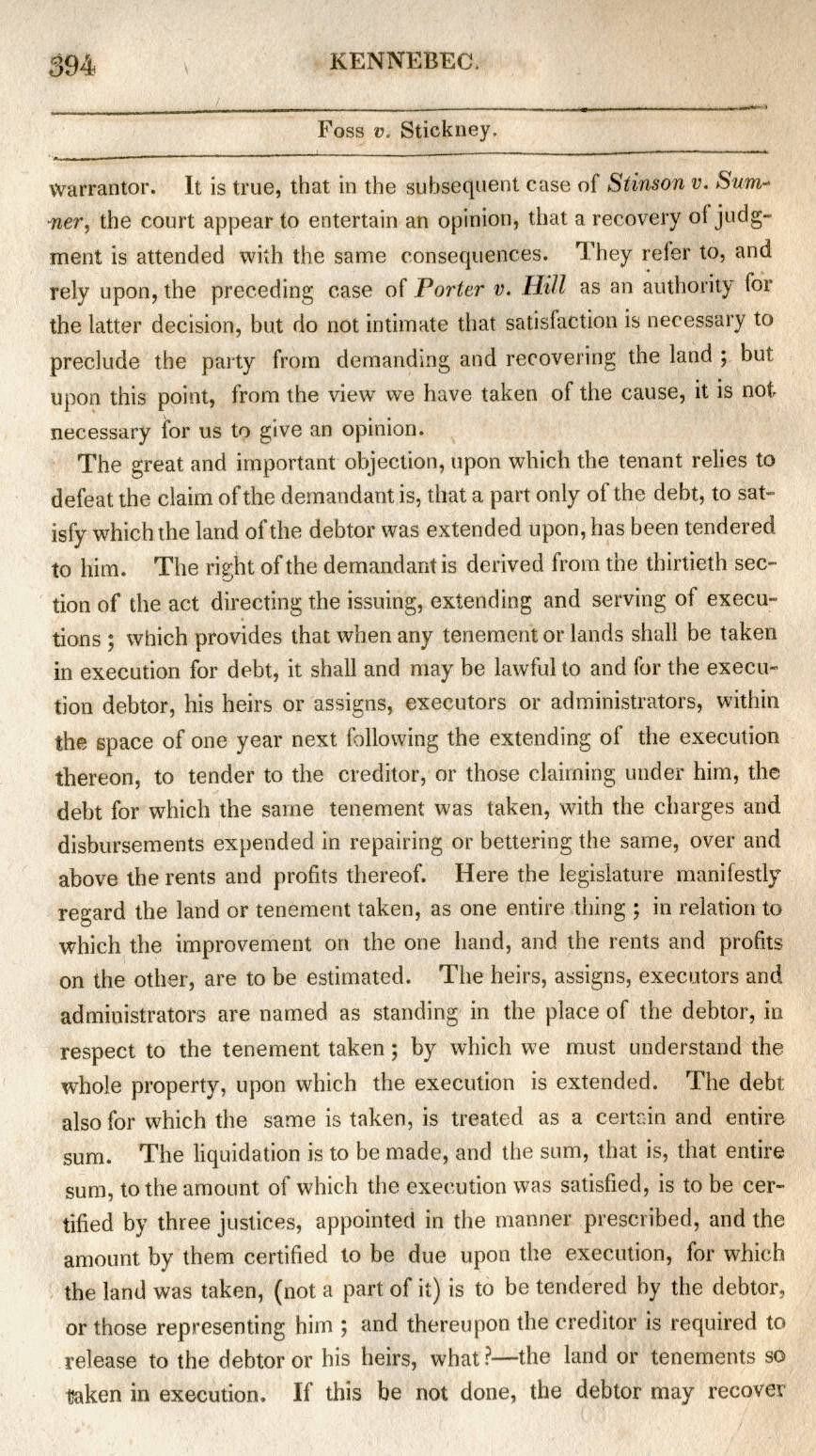 394 KENNEBEC.

Foss v. Stickney.

warrantor. It is true, that in the subsequent case of Stinson v. Sumner, the court appear to entertain an opinion, that a recovery of judgment is attended with the same consequences. They refer to, and rely upon, the preceding case of Porter v. Hill as an authority for the latter decision, but do not intimate that satisfaction is necessary to preclude the party from demanding and recovering the land; but upon this point, from the view we have taken of the cause, it is not necessary for us to give an opinion.

The great and important objection, upon which the tenant relies to defeat the claim of the demandant is, that a part only of the debt, to satisfy which the land of the debtor was extended upon, has been tendered to him. The right of the demandant is derived from the thirtieth section of the act directing the issuing, extending and serving of executions; which provides that when any tenement or lands shall be taken in execution for debt, it shall and may be lawful to and for the execution debtor, his heirs or assigns, executors or administrators, within the space of one year next following the extending of the execution thereon, to tender to the creditor, or those claiming under him, the debt for which the same tenement was taken, with the charges and disbursements expended in repairing or bettering the same, over and above the rents and profits thereof. Here the legislature manifestly regard the land or tenement taken, as one entire thing; in relation to which the improvement on the one hand, and the rents and profits on the other, are to be estimated. The heirs, assigns, executors and administrators are named as standing in the place of the debtor, in respect to the tenement taken; by which we must understand the whole property, upon which the execution is extended. The debt also for which the same is taken, is treated as a certain and entire sum. The liquidation is to be made, and the sum, that is, that entire sum, to the amount of which the execution was satisfied, is to be certified by three justices, appointed in the manner prescribed, and the amount by them certified to be due upon the execution, for which the land was taken, (not a part of it) is to be tendered by the debtor, or those representing him; and thereupon the creditor is required to release to the debtor or his heirs, what?—the land or tenements so taken in execution. If this be not done, the debtor may recover